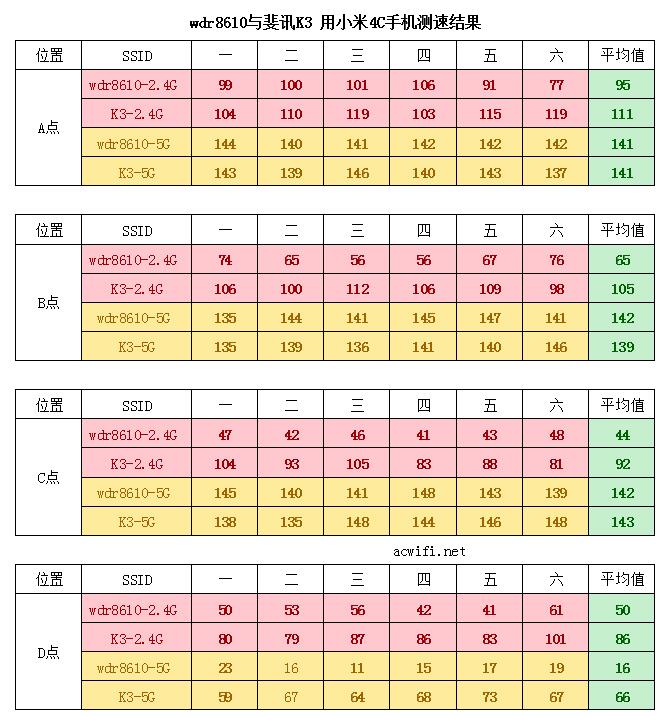 wdr8610与斐讯K3 用小米4C手机测速结果

| 位置 | SSID | 一 | 二 | 三 | 四 | 五 | 六 | 平均值 |
|---|---|---|---|---|---|---|---|---|
| A点 | wdr8610-2.4G | 99 | 100 | 101 | 106 | 91 | 77 | 95 |
| | K3-2.4G | 104 | 110 | 119 | 103 | 115 | 119 | 111 |
| | wdr8610-5G | 144 | 140 | 141 | 142 | 142 | 142 | 141 |
| | K3-5G | 143 | 139 | 146 | 140 | 143 | 137 | 141 |

| 位置 | SSID | 一 | 二 | 三 | 四 | 五 | 六 | 平均值 |
|---|---|---|---|---|---|---|---|---|
| B点 | wdr8610-2.4G | 74 | 65 | 56 | 56 | 67 | 76 | 65 |
| | K3-2.4G | 106 | 100 | 112 | 106 | 109 | 98 | 105 |
| | wdr8610-5G | 135 | 144 | 141 | 145 | 147 | 141 | 142 |
| | K3-5G | 135 | 139 | 136 | 141 | 140 | 146 | 139 |

| 位置 | SSID | 一 | 二 | 三 | 四 | 五 | 六 | 平均值 |
|---|---|---|---|---|---|---|---|---|
| C点 | wdr8610-2.4G | 47 | 42 | 46 | 41 | 43 | 48 | 44 |
| | K3-2.4G | 104 | 93 | 105 | 83 | 88 | 81 | 92 |
| | wdr8610-5G | 145 | 140 | 141 | 148 | 143 | 139 | 142 |
| | K3-5G | 138 | 135 | 148 | 144 | 146 | 148 | 143 |

acwifi.net

| 位置 | SSID | 一 | 二 | 三 | 四 | 五 | 六 | 平均值 |
|---|---|---|---|---|---|---|---|---|
| D点 | wdr8610-2.4G | 50 | 53 | 56 | 42 | 41 | 61 | 50 |
| | K3-2.4G | 80 | 79 | 87 | 86 | 83 | 101 | 86 |
| | wdr8610-5G | 23 | 16 | 11 | 15 | 17 | 19 | 16 |
| | K3-5G | 59 | 67 | 64 | 68 | 73 | 67 | 66 |